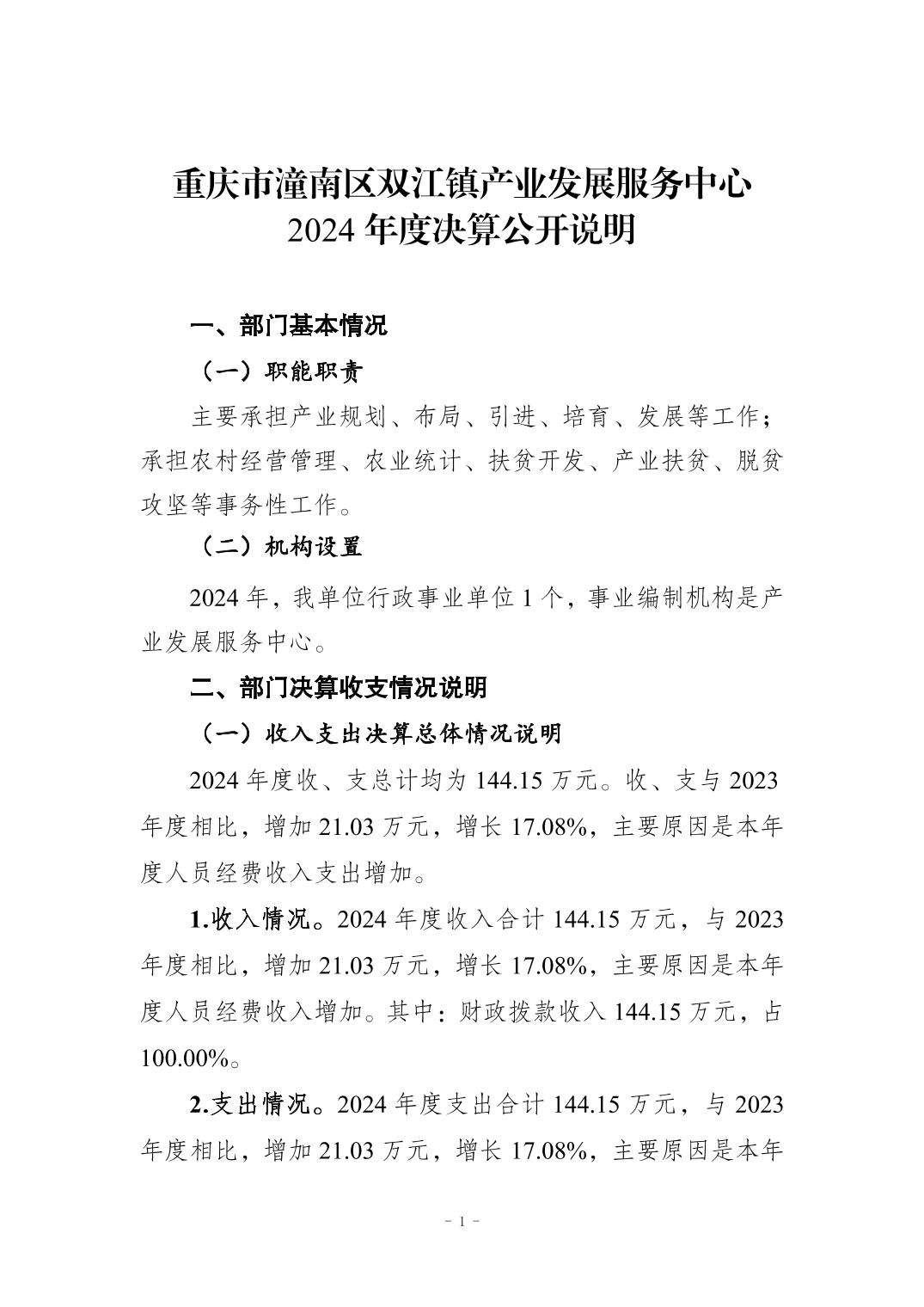 重庆市潼南区双江镇产业发展服务中心
2024 年度决算公开说明

一、部门基本情况

（一）职能职责

主要承担产业规划、布局、引进、培育、发展等工作；承担农村经营管理、农业统计、扶贫开发、产业扶贫、脱贫攻坚等事务性工作。

（二）机构设置

2024 年，我单位行政事业单位 1 个，事业编制机构是产业发展服务中心。

二、部门决算收支情况说明

（一）收入支出决算总体情况说明

2024 年度收、支总计均为 144.15 万元。收、支与 2023 年度相比，增加 21.03 万元，增长 17.08%，主要原因是本年度人员经费收入支出增加。

1.收入情况。2024 年度收入合计 144.15 万元，与 2023 年度相比，增加 21.03 万元，增长 17.08%，主要原因是本年度人员经费收入增加。其中：财政拨款收入 144.15 万元，占 100.00%。

2.支出情况。2024 年度支出合计 144.15 万元，与 2023 年度相比，增加 21.03 万元，增长 17.08%，主要原因是本年

- 1 -